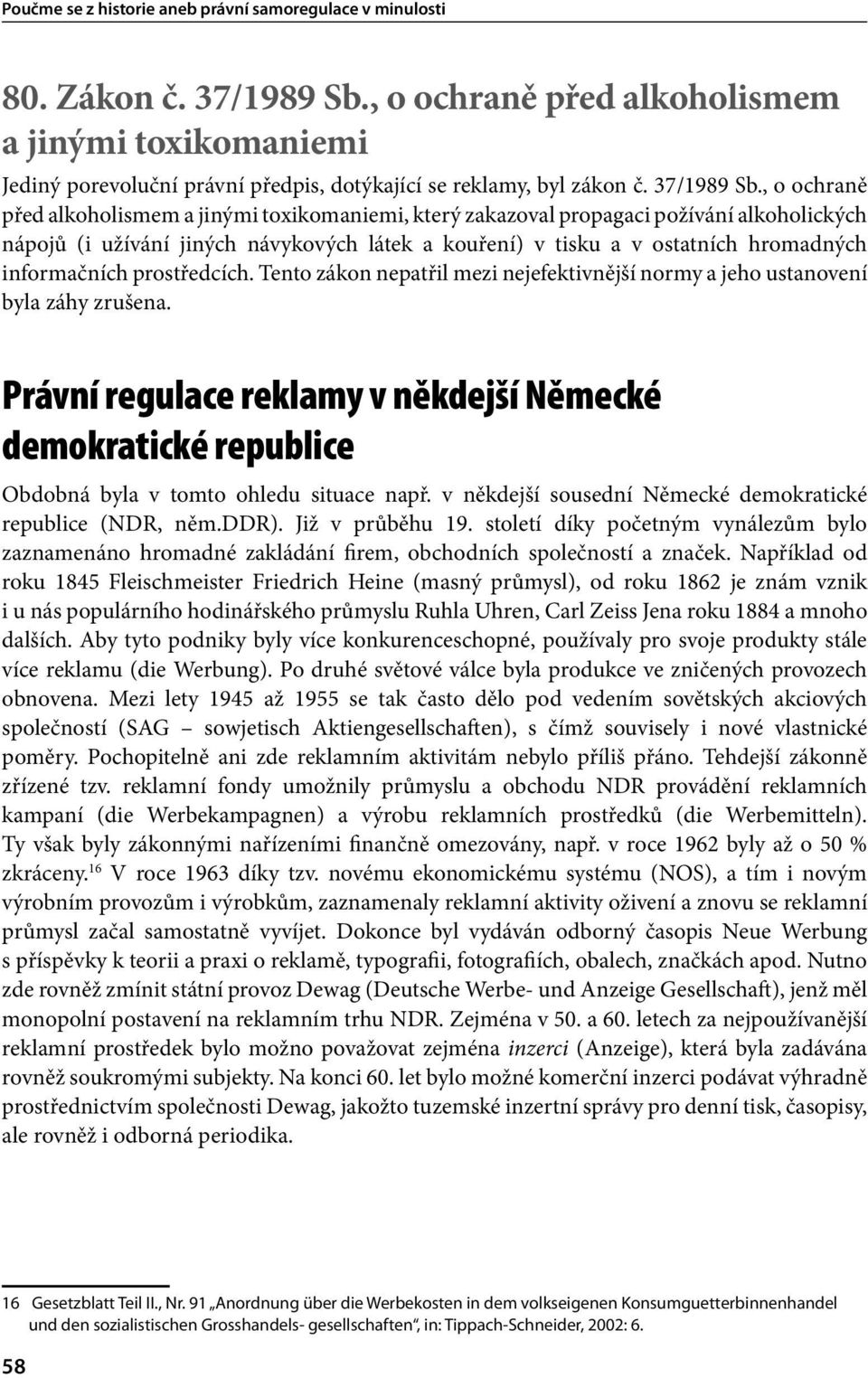 Poučme se z historie aneb právní samoregulace v minulosti

80. Zákon č. 37/1989 Sb., o ochraně před alkoholismem a jinými toxikomaniemi

Jediný porevoluční právní předpis, dotýkající se reklamy, byl zákon č. 37/1989 Sb., o ochraně před alkoholismem a jinými toxikomaniemi, který zakazoval propagaci požívání alkoholických nápojů (i užívání jiných návykových látek a kouření) v tisku a v ostatních hromadných informačních prostředcích. Tento zákon nepatřil mezi nejefektivnější normy a jeho ustanovení byla záhy zrušena.

Právní regulace reklamy v někdejší Německé demokratické republice

Obdobná byla v tomto ohledu situace např. v někdejší sousední Německé demokratické republice (NDR, něm.DDR). Již v průběhu 19. století díky početným vynálezům bylo zaznamenáno hromadné zakládání firem, obchodních společností a značek. Například od roku 1845 Fleischmeister Friedrich Heine (masný průmysl), od roku 1862 je znám vznik i u nás populárního hodinářského průmyslu Ruhla Uhren, Carl Zeiss Jena roku 1884 a mnoho dalších. Aby tyto podniky byly více konkurenceschopné, používaly pro svoje produkty stále více reklamu (die Werbung). Po druhé světové válce byla produkce ve zničených provozech obnovena. Mezi lety 1945 až 1955 se tak často dělo pod vedením sovětských akciových společností (SAG – sowjetisch Aktiengesellschaften), s čímž souvisely i nové vlastnické poměry. Pochopitelně ani zde reklamním aktivitám nebylo příliš přáno. Tehdejší zákonně zřízené tzv. reklamní fondy umožnily průmyslu a obchodu NDR provádění reklamních kampaní (die Werbekampagnen) a výrobu reklamních prostředků (die Werbemitteln). Ty však byly zákonnými nařízeními finančně omezovány, např. v roce 1962 byly až o 50 % zkráceny.$^{16}$ V roce 1963 díky tzv. novému ekonomickému systému (NOS), a tím i novým výrobním provozům i výrobkům, zaznamenaly reklamní aktivity oživení a znovu se reklamní průmysl začal samostatně vyvíjet. Dokonce byl vydáván odborný časopis Neue Werbung s příspěvky k teorii a praxi o reklamě, typografii, fotografiích, obalech, značkách apod. Nutno zde rovněž zmínit státní provoz Dewag (Deutsche Werbe- und Anzeige Gesellschaft), jenž měl monopolní postavení na reklamním trhu NDR. Zejména v 50. a 60. letech za nejpoužívanější reklamní prostředek bylo možno považovat zejména inzerci (Anzeige), která byla zadávána rovněž soukromými subjekty. Na konci 60. let bylo možné komerční inzerci podávat výhradně prostřednictvím společnosti Dewag, jakožto tuzemské inzertní správy pro denní tisk, časopisy, ale rovněž i odborná periodika.

16 Gesetzblatt Teil II., Nr. 91 „Anordnung über die Werbekosten in dem volkseigenen Konsumguetterbinnenhandel und den sozialistischen Grosshandels- gesellschaften“, in: Tippach-Schneider, 2002: 6.

58